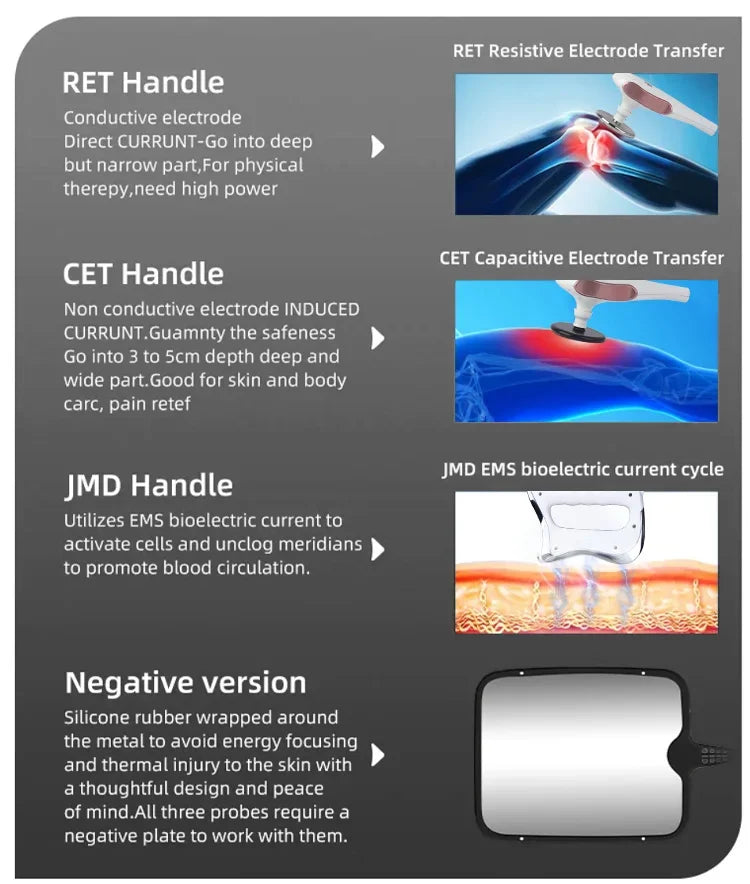 RET Handle

Conductive electrode
Direct CURRUNT-Go into deep but narrow part,For physical therepy,need high power

RET Resistive Electrode Transfer

CET Handle

Non conductive electrode INDUCED CURRUNT.Guamnty the safeness Go into 3 to 5cm depth deep and wide part.Good for skin and body carc, pain retef

CET Capacitive Electrode Transfer

JMD Handle

Utilizes EMS bioelectric current to activate cells and unclog meridians to promote blood circulation.

JMD EMS bioelectric current cycle

Negative version

Silicone rubber wrapped around the metal to avoid energy focusing and thermal injury to the skin with a thoughtful design and peace of mind.All three probes require a negative plate to work with them.